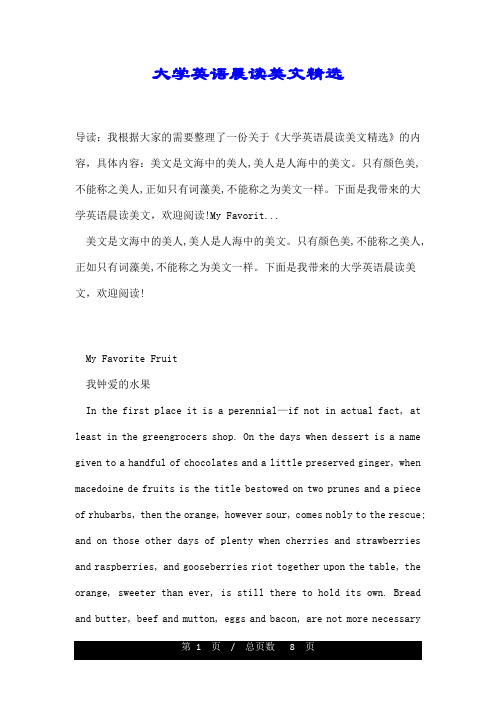 大学英语晨读美文精选

导读：我根据大家的需要整理了一份关于《大学英语晨读美文精选》的内容，具体内容：美文是文海中的美人,美人是人海中的美文。只有颜色美,不能称之美人,正如只有词藻美,不能称之为美文一样。下面是我带来的大学英语晨读美文，欢迎阅读!My Favorit...

美文是文海中的美人,美人是人海中的美文。只有颜色美,不能称之美人,正如只有词藻美,不能称之为美文一样。下面是我带来的大学英语晨读美文，欢迎阅读!

My Favorite Fruit

我钟爱的水果

In the first place it is a perennial—if not in actual fact, at least in the greengrocers shop. On the days when dessert is a name given to a handful of chocolates and a little preserved ginger, when macedoine de fruits is the title bestowed on two prunes and a piece of rhubarbs, then the orange, however sour, comes nobly to the rescue; and on those other days of plenty when cherries and strawberries and raspberries, and gooseberries riot together upon the table, the orange, sweeter than ever, is still there to hold its own. Bread and butter, beef and mutton, eggs and bacon, are not more necessary

第 1 页 / 总页数 8 页